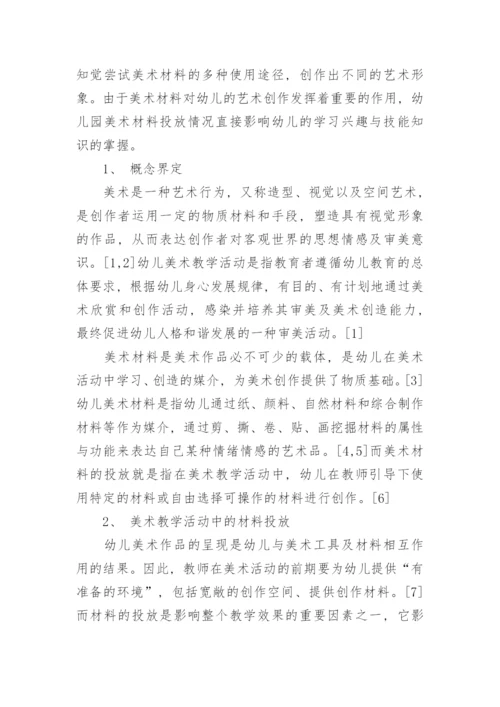 知觉尝试美术材料的多种使用途径，创作出不同的艺术形象。由于美术材料对幼儿的艺术创作发挥着重要的作用，幼儿园美术材料投放情况直接影响幼儿的学习兴趣与技能知识的掌握。

1、 概念界定

美术是一种艺术行为，又称造型、视觉以及空间艺术，是创作者运用一定的物质材料和手段，塑造具有视觉形象的作品，从而表达创作者对客观世界的思想情感及审美意识。[1,2]幼儿美术教学活动是指教育者遵循幼儿教育的总体要求，根据幼儿身心发展规律，有目的、有计划地通过美术欣赏和创作活动，感染并培养其审美及美术创造能力，最终促进幼儿人格和谐发展的一种审美活动。[1]

美术材料是美术作品必不可少的载体，是幼儿在美术活动中学习、创造的媒介，为美术创作提供了物质基础。[3]幼儿美术材料是指幼儿通过纸、颜料、自然材料和综合制作材料等作为媒介，通过剪、撕、卷、贴、画挖掘材料的属性与功能来表达自己某种情绪情感的艺术品。[4,5]而美术材料的投放就是指在美术教学活动中，幼儿在教师引导下使用特定的材料或自由选择可操作的材料进行创作。[6]

2、 美术教学活动中的材料投放

幼儿美术作品的呈现是幼儿与美术工具及材料相互作用的结果。因此，教师在美术活动的前期要为幼儿提供“有准备的环境”，包括宽敞的创作空间、提供创作材料。[7]而材料的投放是影响整个教学效果的重要因素之一，它影